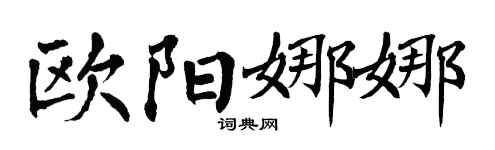 欧阳娜娜

词典网